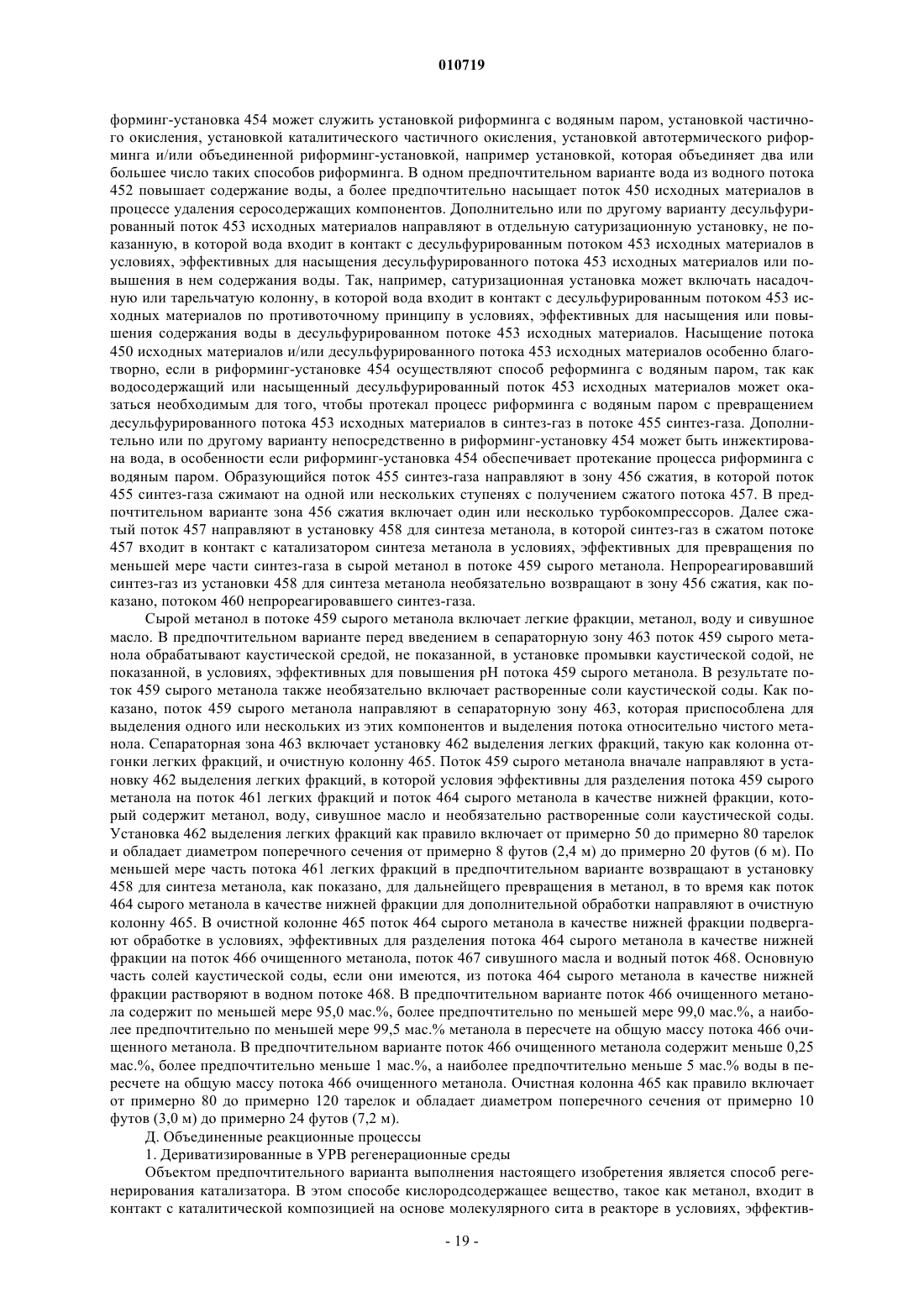 010719

форминг-установка 454 может служить установкой риформинга с водяным паром, установкой частичного окисления, установкой каталитического частичного окисления, установкой автотермического риформинга и/или объединенной риформинг-установкой, например установкой, которая объединяет два или большее число таких способов риформинга. В одном предпочтительном варианте вода из водного потока 452 повышает содержание воды, а более предпочтительно насыщает поток 450 исходных материалов в процессе удаления серосодержащих компонентов. Дополнительно или по другому варианту десульфурированный поток 453 исходных материалов направляют в отдельную сатуризационную установку, не показанную, в которой вода входит в контакт с десульфурированным потоком 453 исходных материалов в условиях, эффективных для насыщения десульфурированного потока 453 исходных материалов или повышения в нем содержания воды. Так, например, сатуризационная установка может включать насадочную или тарельчатую колонну, в которой вода входит в контакт с десульфурированным потоком 453 исходных материалов по противоточному принципу в условиях, эффективных для насыщения или повышения содержания воды в десульфурированном потоке 453 исходных материалов. Насыщение потока 450 исходных материалов и/или десульфурированного потока 453 исходных материалов особенно благотворно, если в риформинг-установке 454 осуществляют способ реформинга с водяным паром, так как водосодержащий или насыщенный десульфурированный поток 453 исходных материалов может оказаться необходимым для того, чтобы протекал процесс риформинга с водяным паром с превращением десульфурированного потока 453 исходных материалов в синтез-газ в потоке 455 синтез-газа. Дополнительно или по другому варианту непосредственно в риформинг-установку 454 может быть инжектирована вода, в особенности если риформинг-установка 454 обеспечивает протекание процесса риформинга с водяным паром. Образующийся поток 455 синтез-газа направляют в зону 456 сжатия, в которой поток 455 синтез-газа сжимают на одной или нескольких ступенях с получением сжатого потока 457. В предпочтительном варианте зона 456 сжатия включает один или несколько турбокомпрессоров. Далее сжатый поток 457 направляют в установку 458 для синтеза метанола, в которой синтез-газ в сжатом потоке 457 входит в контакт с катализатором синтеза метанола в условиях, эффективных для превращения по меньшей мере части синтез-газа в сырой метанол в потоке 459 сырого метанола. Непрореагировавший синтез-газ из установки 458 для синтеза метанола необязательно возвращают в зону 456 сжатия, как показано, потоком 460 непрореагировавшего синтез-газа.

Сырой метанол в потоке 459 сырого метанола включает легкие фракции, метанол, воду и сивушное масло. В предпочтительном варианте перед введением в сепараторную зону 463 поток 459 сырого метанола обрабатывают каустической средой, не показанной, в установке промывки каустической содой, не показанной, в условиях, эффективных для повышения pH потока 459 сырого метанола. В результате поток 459 сырого метанола также необязательно включает растворенные соли каустической соды. Как показано, поток 459 сырого метанола направляют в сепараторную зону 463, которая приспособлена для выделения одного или нескольких из этих компонентов и выделения потока относительно чистого метанола. Сепараторная зона 463 включает установку 462 выделения легких фракций, такую как колонна отгонки легких фракций, и очистную колонну 465. Поток 459 сырого метанола вначале направляют в установку 462 выделения легких фракций, в которой условия эффективны для разделения потока 459 сырого метанола на поток 461 легких фракций и поток 464 сырого метанола в качестве нижней фракции, который содержит метанол, воду, сивушное масло и необязательно растворенные соли каустической соды. Установка 462 выделения легких фракций как правило включает от примерно 50 до примерно 80 тарелок и обладает диаметром поперечного сечения от примерно 8 футов (2,4 м) до примерно 20 футов (6 м). По меньшей мере часть потока 461 легких фракций в предпочтительном варианте возвращают в установку 458 для синтеза метанола, как показано, для дальнейщего превращения в метанол, в то время как поток 464 сырого метанола в качестве нижней фракции для дополнительной обработки направляют в очистную колонну 465. В очистной колонне 465 поток 464 сырого метанола в качестве нижней фракции подвергают обработке в условиях, эффективных для разделения потока 464 сырого метанола в качестве нижней фракции на поток 466 очищенного метанола, поток 467 сивушного масла и водный поток 468. Основную часть солей каустической соды, если они имеются, из потока 464 сырого метанола в качестве нижней фракции растворяют в водном потоке 468. В предпочтительном варианте поток 466 очищенного метанола содержит по меньшей мере 95,0 мас.%, более предпочтительно по меньшей мере 99,0 мас.%, а наиболее предпочтительно по меньшей мере 99,5 мас.% метанола в пересчете на общую массу потока 466 очищенного метанола. В предпочтительном варианте поток 466 очищенного метанола содержит меньше 0,25 мас.%, более предпочтительно меньше 1 мас.%, а наиболее предпочтительно меньше 5 мас.% воды в пересчете на общую массу потока 466 очищенного метанола. Очистная колонна 465 как правило включает от примерно 80 до примерно 120 тарелок и обладает диаметром поперечного сечения от примерно 10 футов (3,0 м) до примерно 24 футов (7,2 м).

Д. Объединенные реакционные процессы

1. Дериватизированные в УРВ регенерационные среды

Объектом предпочтительного варианта выполнения настоящего изобретения является способ регенерирования катализатора. В этом способе кислородсодержащее вещество, такое как метанол, входит в контакт с каталитической композицией на основе молекулярного сита в реакторе в условиях, эффектив-

- 19 -